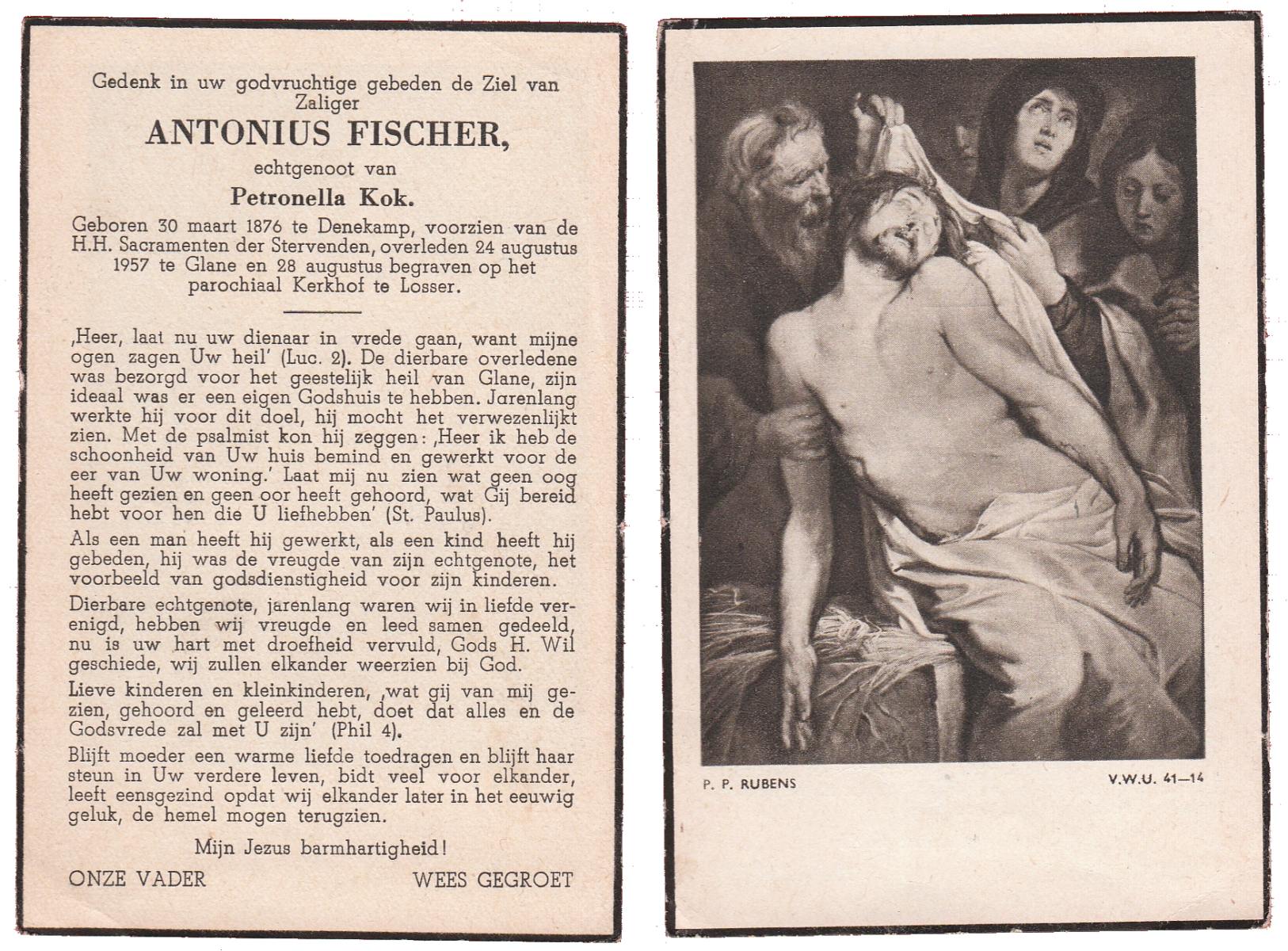 Gedenk in uw godvruchtige gebeden de Ziel van Zaliger

ANTONIUS FISCHER,

echtgenoot van

Petronella Kok.

Geboren 30 maart 1876 te Denekamp, voorzien van de H.H. Sacramenten der Stervenden, overleden 24 augustus 1957 te Glane en 28 augustus begraven op het parochiaal Kerkhof te Losser.

‚Heer, laat nu uw dienaar in vrede gaan, want mijne ogen zagen Uw heil' (Luc. 2). De dierbare overledene was bezorgd voor het geestelijk heil van Glane, zijn ideaal was er een eigen Godshuis te hebben. Jarenlang werkte hij voor dit doel, hij mocht het verwezenlijkt zien. Met de psalmist kon hij zeggen: ‚Heer ik heb de schoonheid van Uw huis bemind en gewerkt voor de eer van Uw woning.' Laat mij nu zien wat geen oog heeft gezien en geen oor heeft gehoord, wat Gij bereid hebt voor hen die U liefhebben' (St. Paulus).

Als een man heeft hij gewerkt, als een kind heeft hij gebeden, hij was de vreugde van zijn echtgenote, het voorbeeld van godsdienstigheid voor zijn kinderen.

Dierbare echtgenote, jarenlang waren wij in liefde verenigd, hebben wij vreugde en leed samen gedeeld, nu is uw hart met droefheid vervuld, Gods H. Wil geschiede, wij zullen elkander weerzien bij God.

Lieve kinderen en kleinkinderen, ‚wat gij van mij gezien, gehoord en geleerd hebt, doet dat alles en de Godsvrede zal met U zijn' (Phil 4).

Blijft moeder een warme liefde toedragen en blijft haar steun in Uw verdere leven, bidt veel voor elkander, leeft eensgezind opdat wij elkander later in het eeuwig geluk, de hemel mogen terugzien.

Mijn Jezus barmhartigheid!

ONZE VADER WEES GEGROET

P. P. RUBENS

V.W.U. 41—14